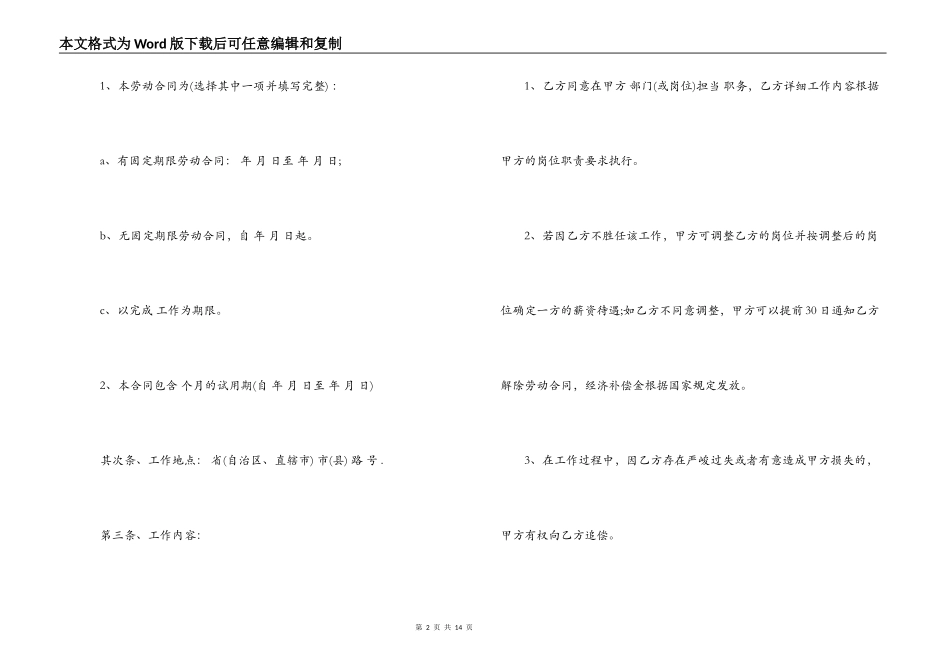 本文格式为Word版下载后可任意编辑和复制

1、本劳动合同为(选择其中一项并填写完整)：

a、有固定期限劳动合同：年 月 日至 年 月 日;

b、无固定期限劳动合同，自 年 月 日起。

c、以完成 工作为期限。

2、本合同包含 个月的试用期(自 年 月 日至 年 月 日)

其次条、工作地点：省(自治区、直辖市) 市(县) 路 号 .

第三条、工作内容：

1、乙方同意在甲方 部门(或岗位)担当 职务，乙方详细工作内容根据甲方的岗位职责要求执行。

2、若因乙方不胜任该工作，甲方可调整乙方的岗位并按调整后的岗位确定一方的薪资待遇;如乙方不同意调整，甲方可以提前30日通知乙方解除劳动合同，经济补偿金根据国家规定发放。

3、在工作过程中，因乙方存在严峻过失或者有意造成甲方损失的，甲方有权向乙方追偿。

第 2 页 共 14 页